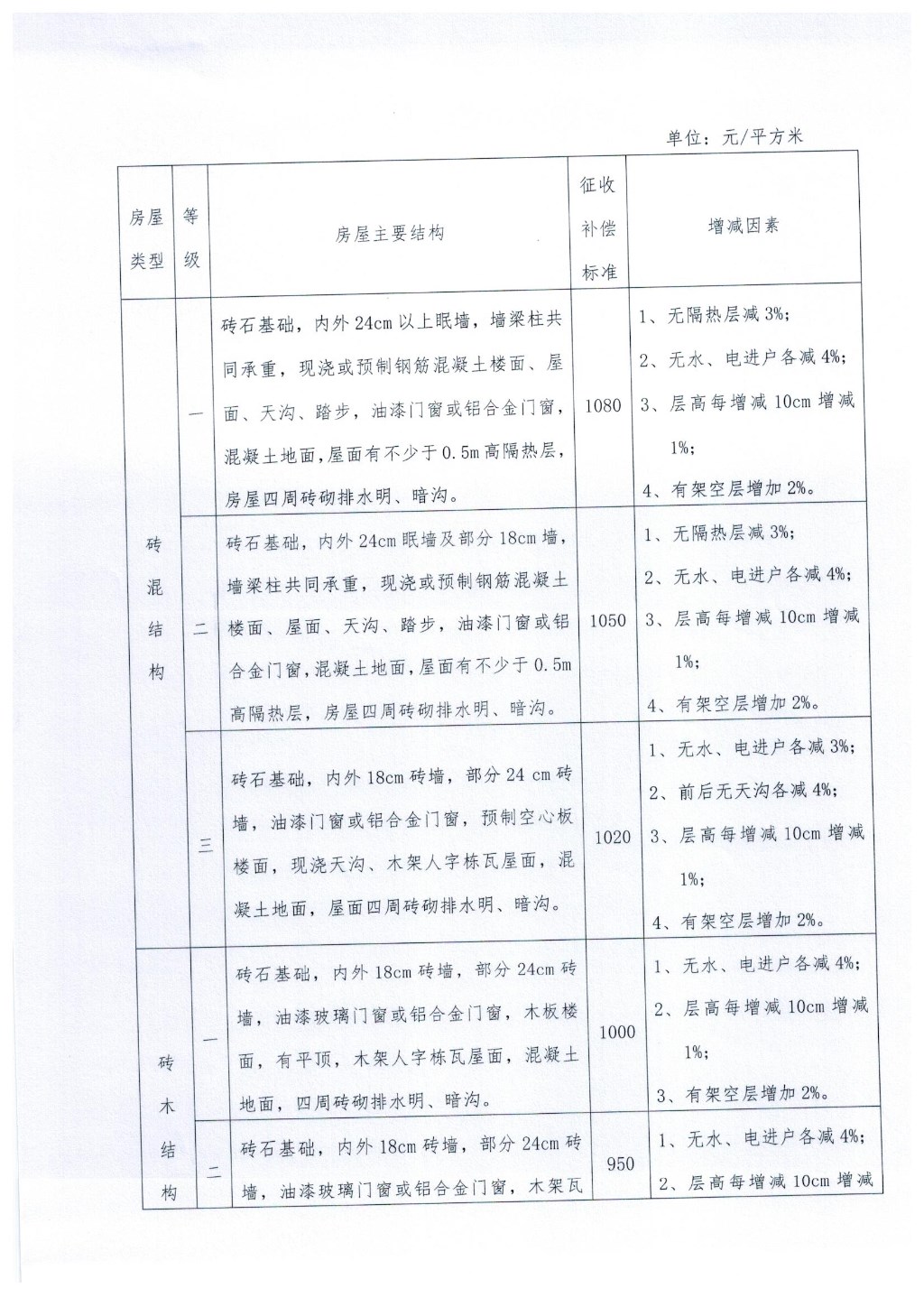 单位：元/平方米

| 房屋类型 | 等级 | 房屋主要结构 | 征收补偿标准 | 增减因素 |
|---|---|---|---|---|
| 砖混结构 | 一 | 砖石基础，内外24cm以上眠墙，墙梁柱共同承重，现浇或预制钢筋混凝土楼面、屋面、天沟、踏步，油漆门窗或铝合金门窗，混凝土地面，屋面有不少于0.5m高隔热层，房屋四周砖砌排水明、暗沟。 | 1080 | 1、无隔热层减3%；2、无水、电进户各减4%；3、层高每增减10cm增减1%；4、有架空层增加2%。 |
| 砖混结构 | 二 | 砖石基础，内外24cm眠墙及部分18cm墙，墙梁柱共同承重，现浇或预制钢筋混凝土楼面、屋面、天沟、踏步，油漆门窗或铝合金门窗，混凝土地面，屋面有不少于0.5m高隔热层，房屋四周砖砌排水明、暗沟。 | 1050 | 1、无隔热层减3%；2、无水、电进户各减4%；3、层高每增减10cm增减1%；4、有架空层增加2%。 |
| 砖混结构 | 三 | 砖石基础，内外18cm砖墙，部分24 cm砖墙，油漆门窗或铝合金门窗，预制空心板楼面，现浇天沟、木架人字栋瓦屋面，混凝土地面，屋面四周砖砌排水明、暗沟。 | 1020 | 1、无水、电进户各减3%；2、前后无天沟各减4%；3、层高每增减10cm增减1%；4、有架空层增加2%。 |
| 砖木结构 | 一 | 砖石基础，内外18cm砖墙，部分24cm砖墙，油漆玻璃门窗或铝合金门窗，木板楼面，有平顶，木架人字栋瓦屋面，混凝土地面，四周砖砌排水明、暗沟。 | 1000 | 1、无水、电进户各减4%；2、层高每增减10cm增减1%；3、有架空层增加2%。 |
| 砖木结构 | 二 | 砖石基础，内外18cm砖墙，部分24cm砖墙，油漆玻璃门窗或铝合金门窗，木架瓦 | 950 | 1、无水、电进户各减4%；2、层高每增减10cm增减 |